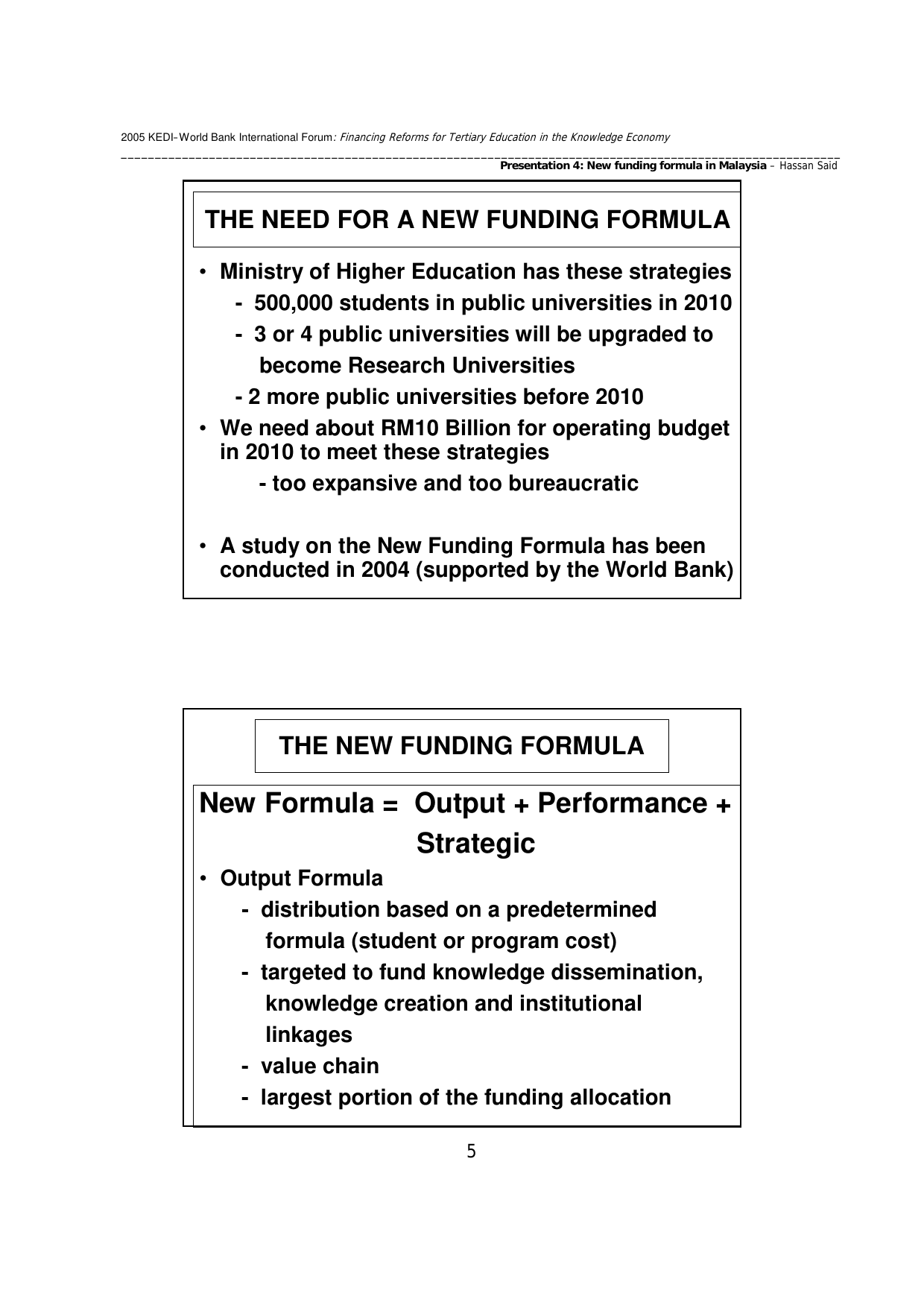 2005 KEDI-World Bank International Forum: Financing Reforms for Tertiary Education in the Knowledge Economy

Presentation 4: New funding formula in Malaysia – Hassan Said

THE NEED FOR A NEW FUNDING FORMULA

• Ministry of Higher Education has these strategies
- 500,000 students in public universities in 2010
- 3 or 4 public universities will be upgraded to become Research Universities
- 2 more public universities before 2010
• We need about RM10 Billion for operating budget in 2010 to meet these strategies
- too expansive and too bureaucratic

• A study on the New Funding Formula has been conducted in 2004 (supported by the World Bank)

THE NEW FUNDING FORMULA

New Formula = Output + Performance + Strategic

• Output Formula
- distribution based on a predetermined formula (student or program cost)
- targeted to fund knowledge dissemination, knowledge creation and institutional linkages
- value chain
- largest portion of the funding allocation

5